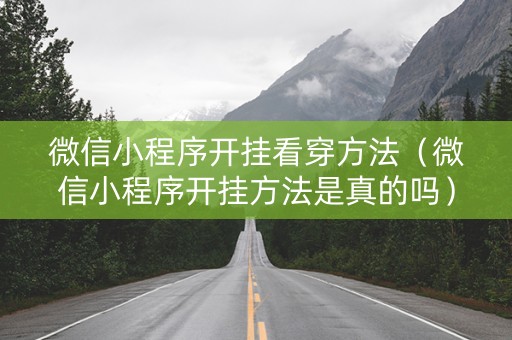 微信小程序开挂看穿方法（微信小程序开挂方法是真的吗）